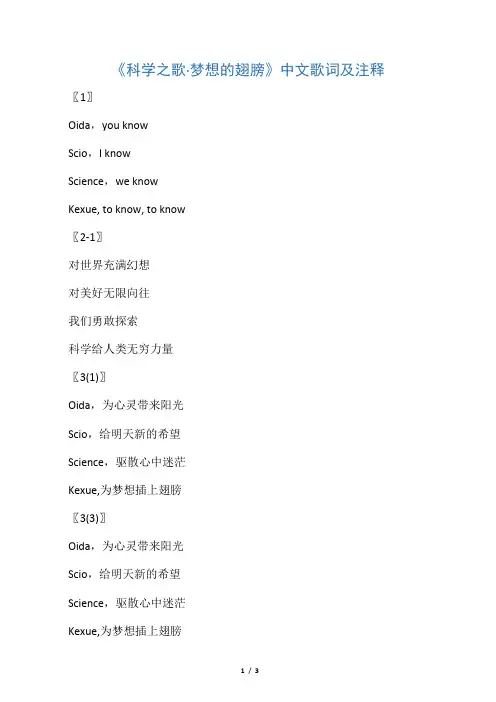 《科学之歌·梦想的翅膀》中文歌词及注释

〖1〗

Oida，you know

Scio，I know

Science，we know

Kexue, to know, to know

〖2-1〗

对世界充满幻想

对美好无限向往

我们勇敢探索

科学给人类无穷力量

〖3(1)〗

Oida，为心灵带来阳光

Scio，给明天新的希望

Science，驱散心中迷茫

Kexue,为梦想插上翅膀

〖3(3)〗

Oida，为心灵带来阳光

Scio，给明天新的希望

Science，驱散心中迷茫

Kexue,为梦想插上翅膀

1 / 3